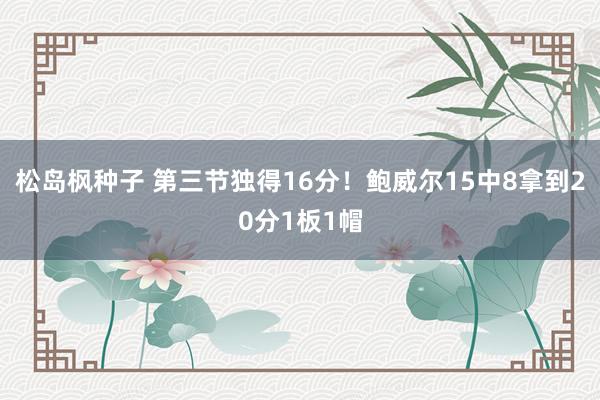 松岛枫种子 第三节独得16分！鲍威尔15中8拿到20分1板1帽